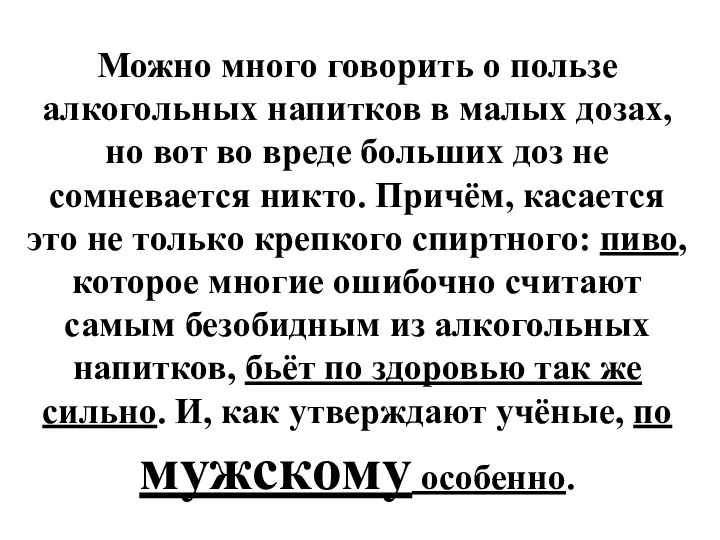 Можно много говорить о пользе алкогольных напитков в малых дозах, но вот во вреде больших доз не сомневается никто. Причём, касается это не только крепкого спиртного: пиво, которое многие ошибочно считают самым безобидным из алкогольных напитков, бьёт по здоровью так же сильно. И, как утверждают учёные, по мужскому особенно.